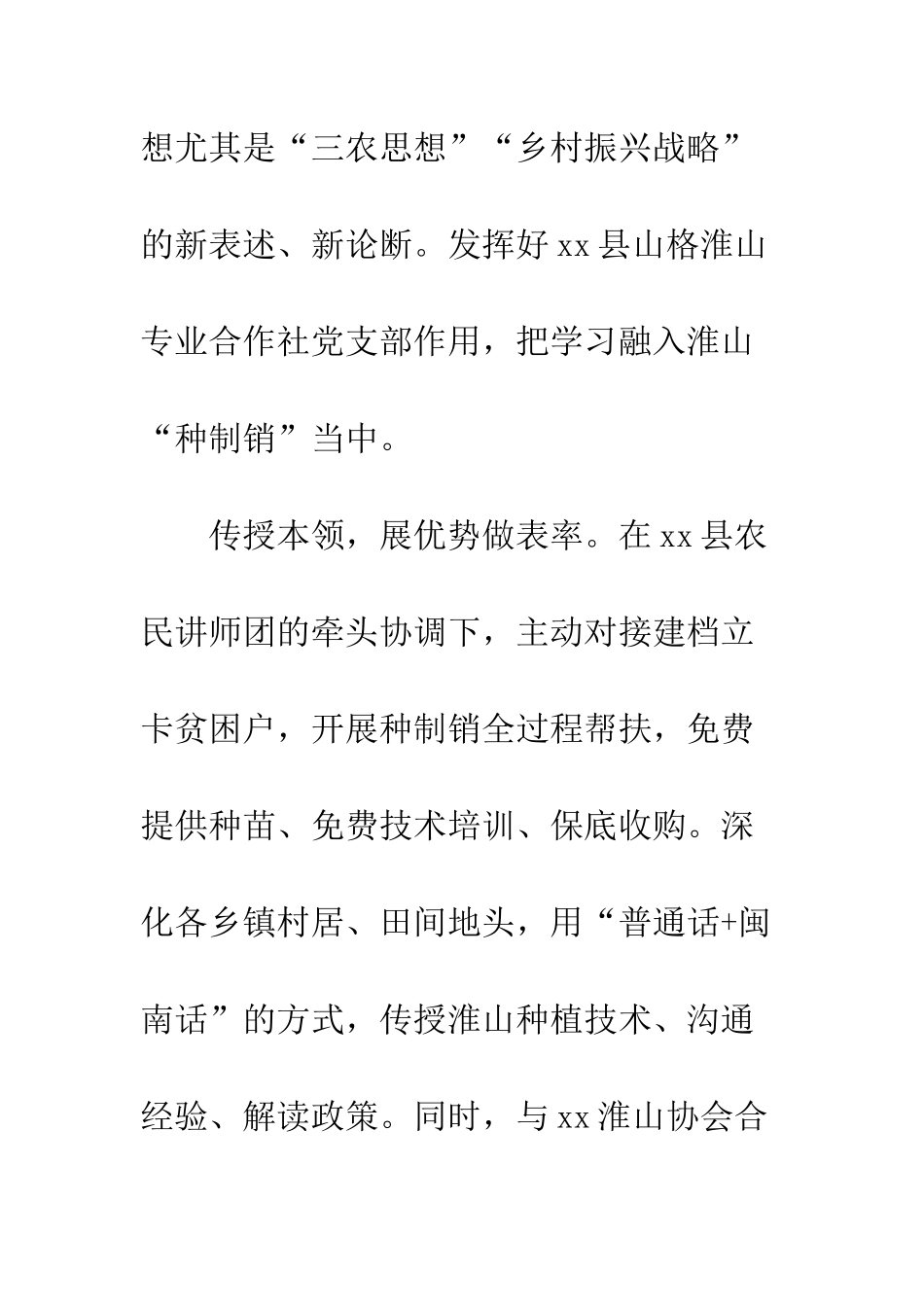 想尤其是“三农思想”“乡村振兴战略”的新表述、新论断。发挥好xx县山格淮山专业合作社党支部作用，把学习融入淮山“种制销”当中。

传授本领，展优势做表率。在xx县农民讲师团的牵头协调下，主动对接建档立卡贫困户，开展种制销全过程帮扶，免费提供种苗、免费技术培训、保底收购。深化各乡镇村居、田间地头，用“普通话+闽南话”的方式，传授淮山种植技术、沟通经验、解读政策。同时，与xx淮山协会合